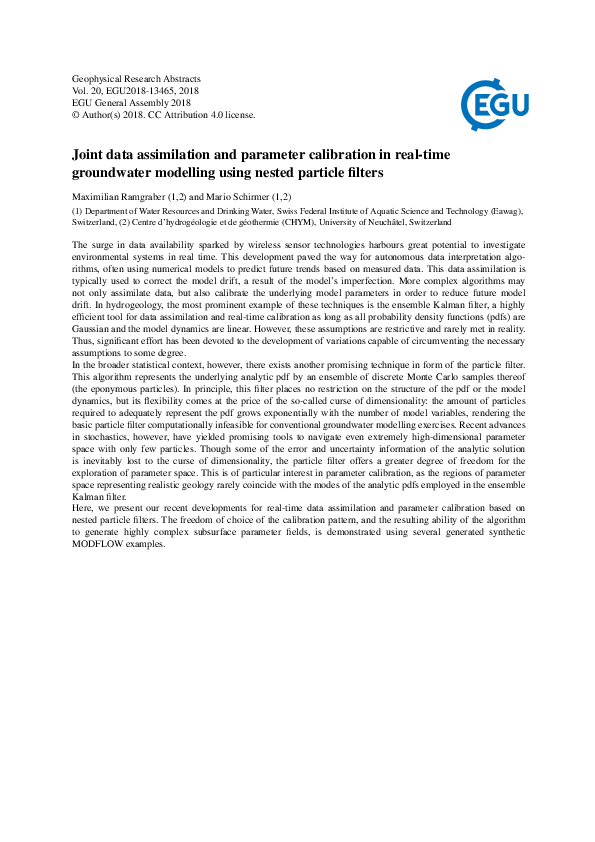 Geophysical Research Abstracts
Vol. 20, EGU2018-13465, 2018
EGU General Assembly 2018
© Author(s) 2018. CC Attribution 4.0 license.

EGU

Joint data assimilation and parameter calibration in real-time groundwater modelling using nested particle filters

Maximilian Ramgraber (1,2) and Mario Schirmer (1,2)

(1) Department of Water Resources and Drinking Water, Swiss Federal Institute of Aquatic Science and Technology (Eawag), Switzerland, (2) Centre d'hydrogéologie et de géothermie (CHYM), University of Neuchâtel, Switzerland

The surge in data availability sparked by wireless sensor technologies harbours great potential to investigate environmental systems in real time. This development paved the way for autonomous data interpretation algorithms, often using numerical models to predict future trends based on measured data. This data assimilation is typically used to correct the model drift, a result of the model's imperfection. More complex algorithms may not only assimilate data, but also calibrate the underlying model parameters in order to reduce future model drift. In hydrogeology, the most prominent example of these techniques is the ensemble Kalman filter, a highly efficient tool for data assimilation and real-time calibration as long as all probability density functions (pdfs) are Gaussian and the model dynamics are linear. However, these assumptions are restrictive and rarely met in reality. Thus, significant effort has been devoted to the development of variations capable of circumventing the necessary assumptions to some degree.
In the broader statistical context, however, there exists another promising technique in form of the particle filter. This algorithm represents the underlying analytic pdf by an ensemble of discrete Monte Carlo samples thereof (the eponymous particles). In principle, this filter places no restriction on the structure of the pdf or the model dynamics, but its flexibility comes at the price of the so-called curse of dimensionality: the amount of particles required to adequately represent the pdf grows exponentially with the number of model variables, rendering the basic particle filter computationally infeasible for conventional groundwater modelling exercises. Recent advances in stochastics, however, have yielded promising tools to navigate even extremely high-dimensional parameter space with only few particles. Though some of the error and uncertainty information of the analytic solution is inevitably lost to the curse of dimensionality, the particle filter offers a greater degree of freedom for the exploration of parameter space. This is of particular interest in parameter calibration, as the regions of parameter space representing realistic geology rarely coincide with the modes of the analytic pdfs employed in the ensemble Kalman filter.
Here, we present our recent developments for real-time data assimilation and parameter calibration based on nested particle filters. The freedom of choice of the calibration pattern, and the resulting ability of the algorithm to generate highly complex subsurface parameter fields, is demonstrated using several generated synthetic MODFLOW examples.